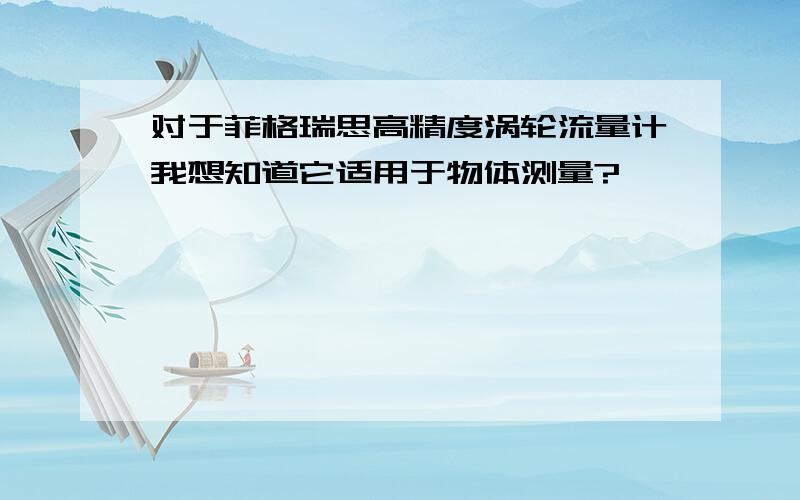 对于菲格瑞思高精度涡轮流量计我想知道它适用于物体测量?